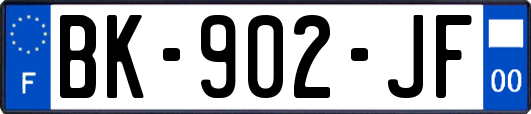 F

BK-902-JF

00